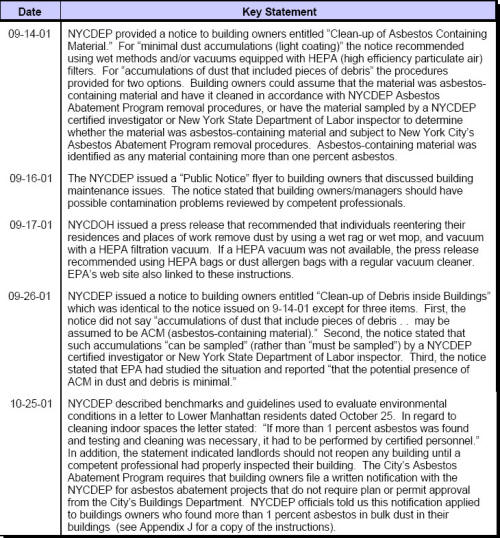 | Date | Key Statement |
|---|---|
| 09-14-01 | NYCDEP provided a notice to building owners entitled "Clean-up of Asbestos Containing Material." For "minimal dust accumulations (light coating)" the notice recommended using wet methods and/or vacuums equipped with HEPA (high efficiency particulate air) filters. For "accumulations of dust that included pieces of debris" the procedures provided for two options. Building owners could assume that the material was asbestos-containing material and have it cleaned in accordance with NYCDEP Asbestos Abatement Program removal procedures, or have the material sampled by a NYCDEP certified investigator or New York State Department of Labor inspector to determine whether the material was asbestos-containing material and subject to New York City's Asbestos Abatement Program removal procedures. Asbestos-containing material was identified as any material containing more than one percent asbestos. |
| 09-16-01 | The NYCDEP issued a "Public Notice" flyer to building owners that discussed building maintenance issues. The notice stated that building owners/managers should have possible contamination problems reviewed by competent professionals. |
| 09-17-01 | NYCDOH issued a press release that recommended that individuals reentering their residences and places of work remove dust by using a wet rag or wet mop, and vacuum with a HEPA filtration vacuum. If a HEPA vacuum was not available, the press release recommended using HEPA bags or dust allergen bags with a regular vacuum cleaner. EPA's web site also linked to these instructions. |
| 09-26-01 | NYCDEP issued a notice to building owners entitled "Clean-up of Debris inside Buildings" which was identical to the notice issued on 9-14-01 except for three items. First, the notice did not say "accumulations of dust that include pieces of debris . . may be assumed to be ACM (asbestos-containing material)." Second, the notice stated that such accumulations "can be sampled" (rather than "must be sampled") by a NYCDEP certified investigator or New York State Department of Labor inspector. Third, the notice stated that EPA had studied the situation and reported "that the potential presence of ACM in dust and debris is minimal." |
| 10-25-01 | NYCDEP described benchmarks and guidelines used to evaluate environmental conditions in a letter to Lower Manhattan residents dated October 25. In regard to cleaning indoor spaces the letter stated: "If more than 1 percent asbestos was found and testing and cleaning was necessary, it had to be performed by certified personnel." In addition, the statement indicated landlords should not reopen any building until a competent professional had properly inspected their building. The City's Asbestos Abatement Program requires that building owners file a written notification with the NYCDEP for asbestos abatement projects that do not require plan or permit approval from the City's Buildings Department. NYCDEP officials told us this notification applied to buildings owners who found more than 1 percent asbestos in bulk dust in their buildings (see Appendix J for a copy of the instructions). |